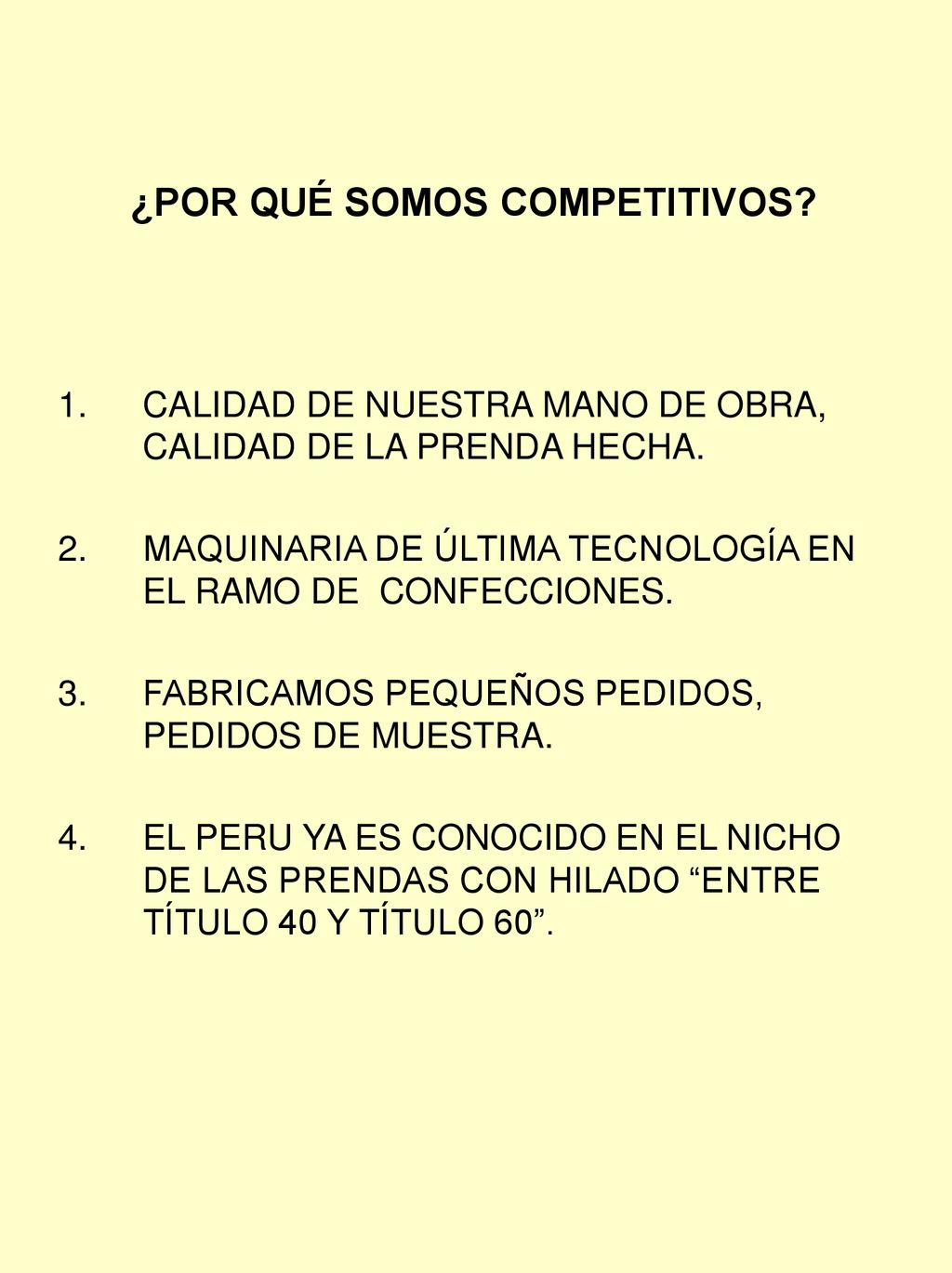 ¿POR QUÉ SOMOS COMPETITIVOS?

1. CALIDAD DE NUESTRA MANO DE OBRA, CALIDAD DE LA PRENDA HECHA.

2. MAQUINARIA DE ÚLTIMA TECNOLOGÍA EN EL RAMO DE CONFECCIONES.

3. FABRICAMOS PEQUEÑOS PEDIDOS, PEDIDOS DE MUESTRA.

4. EL PERU YA ES CONOCIDO EN EL NICHO DE LAS PRENDAS CON HILADO “ENTRE TÍTULO 40 Y TÍTULO 60”.